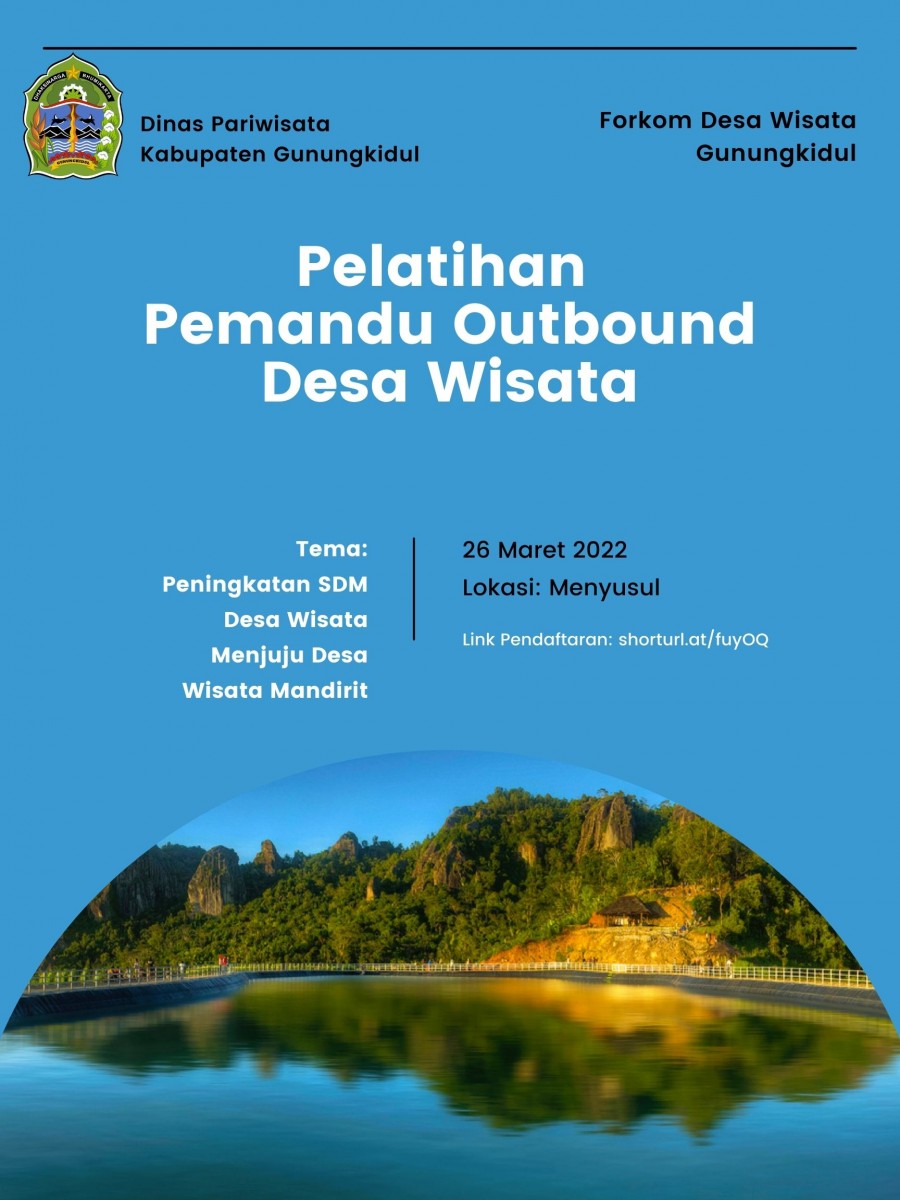 Dinas Pariwisata
Kabupaten Gunungkidul

Forkom Desa Wisata
Gunungkidul

Pelatihan
Pemandu Outbound
Desa Wisata

Tema:
Peningkatan SDM
Desa Wisata
Menjuju Desa
Wisata Mandirit

26 Maret 2022
Lokasi: Menyusul

Link Pendaftaran: shorturl.at/fuyOQ